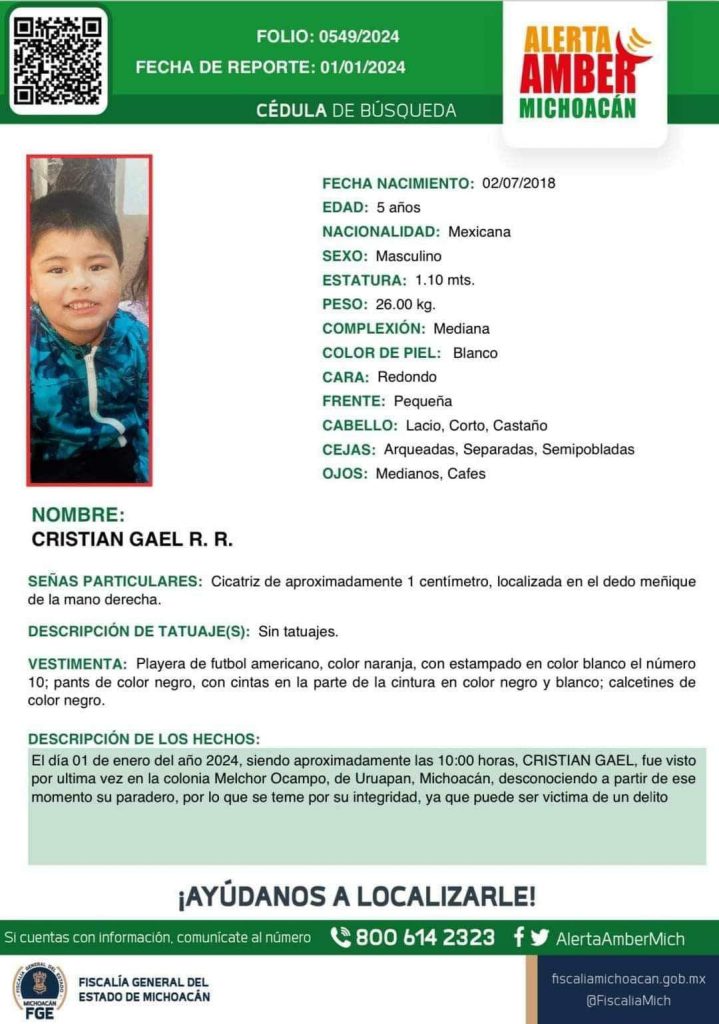 FOLIO: 0549/2024
FECHA DE REPORTE: 01/01/2024

ALERTA
AMBER
MICHOACÁN

CÉDULA DE BÚSQUEDA

FECHA NACIMIENTO: 02/07/2018
EDAD: 5 años
NACIONALIDAD: Mexicana
SEXO: Masculino
ESTATURA: 1.10 mts.
PESO: 26.00 kg.
COMPLEXIÓN: Mediana
COLOR DE PIEL: Blanco
CARA: Redondo
FRENTE: Pequeña
CABELLO: Lacio, Corto, Castaño
CEJAS: Arqueadas, Separadas, Semipobladas
OJOS: Medianos, Cafes

NOMBRE:
CRISTIAN GAEL R. R.

SEÑAS PARTICULARES: Cicatriz de aproximadamente 1 centímetro, localizada en el dedo meñique de la mano derecha.

DESCRIPCIÓN DE TATUAJE(S): Sin tatuajes.

VESTIMENTA: Playera de futbol americano, color naranja, con estampado en color blanco el número 10; pants de color negro, con cintas en la parte de la cintura en color negro y blanco; calcetines de color negro.

DESCRIPCIÓN DE LOS HECHOS:
El día 01 de enero del año 2024, siendo aproximadamente las 10:00 horas, CRISTIAN GAEL, fue visto por ultima vez en la colonia Melchor Ocampo, de Uruapan, Michoacán, desconociendo a partir de ese momento su paradero, por lo que se teme por su integridad, ya que puede ser victima de un delito

¡AYÚDANOS A LOCALIZARLE!

Si cuentas con información, comunícate al número 800 614 2323 AlertaAmberMich

MICHOACÁN FGE
FISCALÍA GENERAL DEL ESTADO DE MICHOACÁN

fiscaliamichoacan.gob.mx
@FiscaliaMich